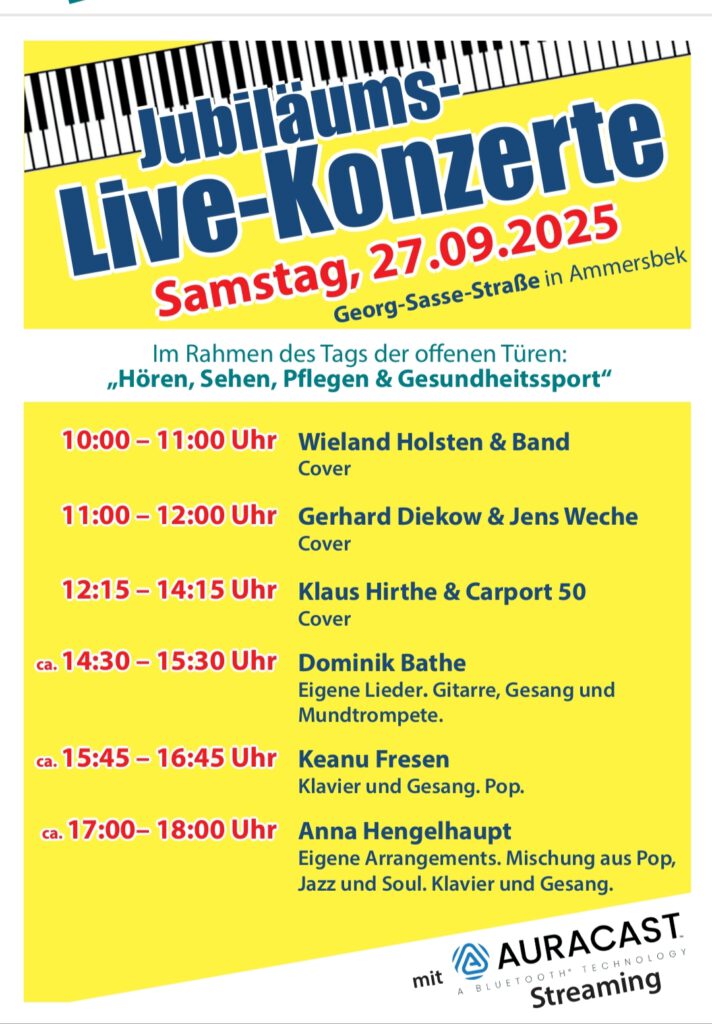 Jubiläums-
Live-Konzerte
Samstag, 27.09.2025
Georg-Sasse-Straße in Ammersbek

Im Rahmen des Tags der offenen Türen:
„Hören, Sehen, Pflegen & Gesundheitssport“

10:00 – 11:00 Uhr Wieland Holsten & Band
Cover

11:00 – 12:00 Uhr Gerhard Diekow & Jens Weche
Cover

12:15 – 14:15 Uhr Klaus Hirthe & Carport 50
Cover

ca. 14:30 – 15:30 Uhr Dominik Bathe
Eigene Lieder. Gitarre, Gesang und Mundtrompete.

ca. 15:45 – 16:45 Uhr Keanu Fresen
Klavier und Gesang. Pop.

ca. 17:00– 18:00 Uhr Anna Hengelhaupt
Eigene Arrangements. Mischung aus Pop, Jazz und Soul. Klavier und Gesang.

mit AURACAST A BLUETOOTH® TECHNOLOGY Streaming